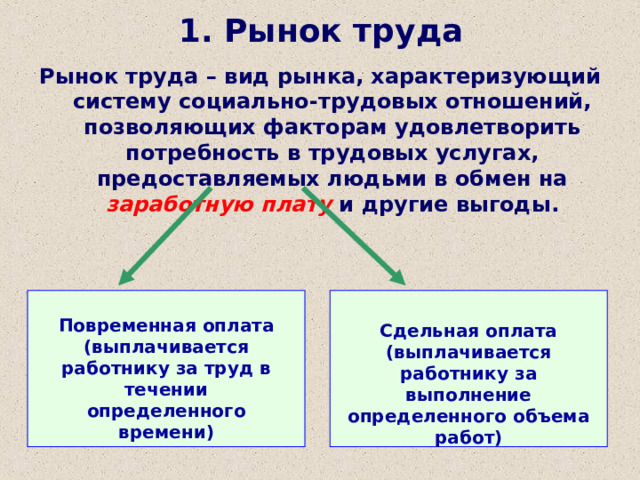 1. Рынок труда

Рынок труда – вид рынка, характеризующий систему социально-трудовых отношений, позволяющих факторам удовлетворить потребность в трудовых услугах, предоставляемых людьми в обмен на заработную плату и другие выгоды.

Повременная оплата (выплачивается работнику за труд в течении определенного времени)

Сдельная оплата (выплачивается работнику за выполнение определенного объема работ)